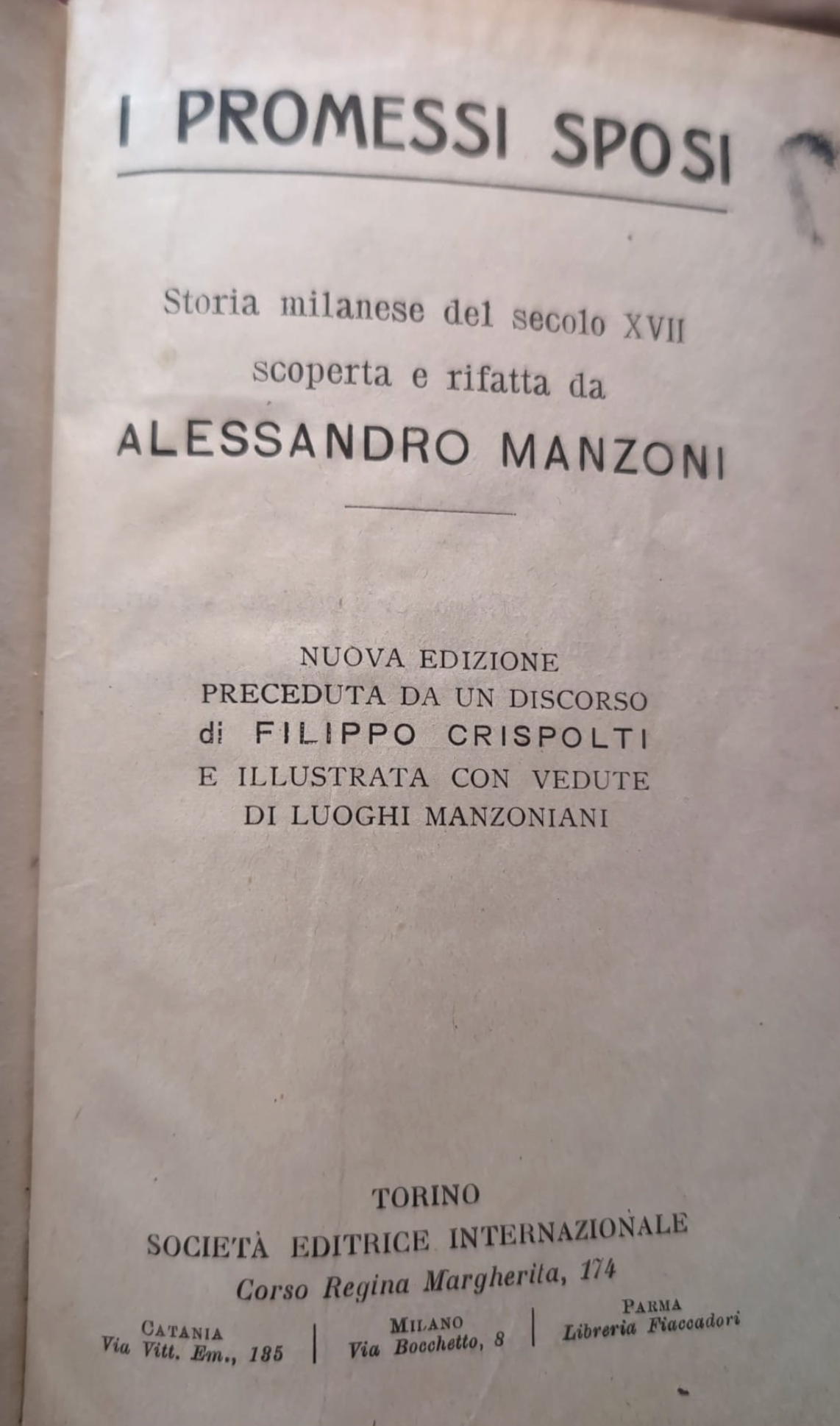 I PROMESSI SPOSI

Storia milanese del secolo XVII
scoperta e rifatta da
ALESSANDRO MANZONI

NUOVA EDIZIONE
PRECEDUTA DA UN DISCORSO
di FILIPPO CRISPOLTI
E ILLUSTRATA CON VEDUTE
DI LUOGHI MANZONIANI

TORINO
SOCIETÀ EDITRICE INTERNAZIONALE
Corso Regina Margherita, 174

CATANIA
Via Vitt. Em., 185

MILANO
Via Bocchetto, 8

PARMA
Libreria Fiaccadori